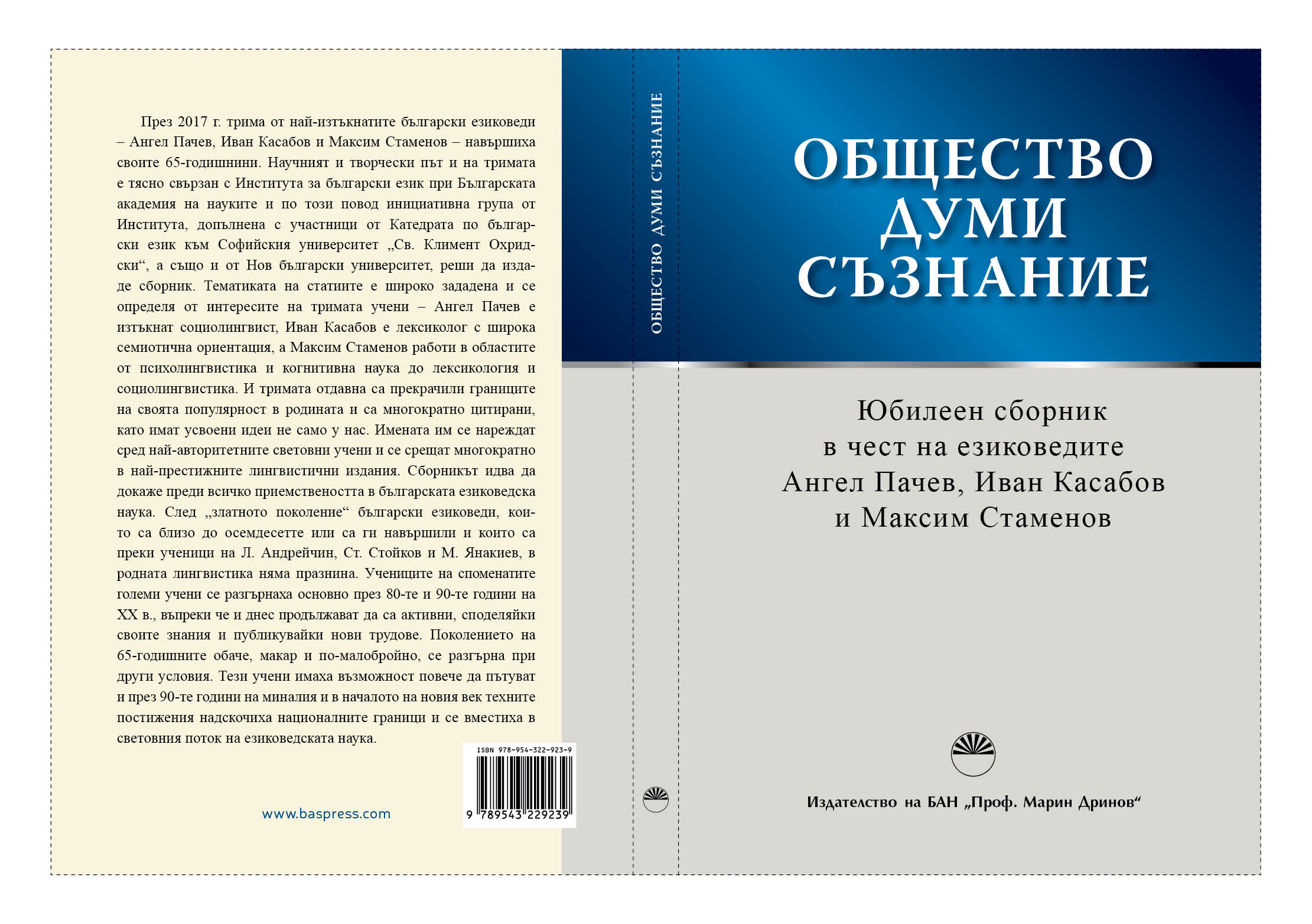 През 2017 г. трима от най-изтъкнатите български езиковеди – Ангел Пачев, Иван Касабов и Максим Стаменов – навършиха своите 65-годишнини. Научният и творчески път и на тримата е тясно свързан с Института за български език при Българската академия на науките и по този повод инициативна група от Института, допълнена с участници от Катедрата по български език към Софийския университет „Св. Климент Охридски“, а също и от Нов български университет, реши да издаде сборник. Тематиката на статиите е широко зададена и се определя от интересите на тримата учени – Ангел Пачев е изтъкнат социолингвист, Иван Касабов е лексиколог с широка семиотична ориентация, а Максим Стаменов работи в областите от психолингвистика и когнитивна наука до лексикология и социолингвистика. И тримата отдавна са прекрачили границите на своята популярност в родината и са многократно цитирани, като имат усвоени идеи не само у нас. Имената им се нареждат сред най-авторитетните световни учени и се срещат многократно в най-престижните лингвистични издания. Сборникът идва да докаже преди всичко приемствеността в българската езиковедска наука. След „златното поколение“ български езиковеди, които са близо до осемдесетте или са ги навършили и които са преки ученици на Л. Андрейчин, Ст. Стойков и М. Янакиев, в родната лингвистика няма празнина. Учениците на споменатите големи учени се разгърнаха основно през 80-те и 90-те години на XX в., въпреки че и днес продължават да са активни, споделяйки своите знания и публикувайки нови трудове. Поколението на 65-годишните обаче, макар и по-малобройно, се разгърна при други условия. Тези учени имаха възможност повече да пътуват и през 90-те години на миналия и в началото на новия век техните постижения надскочиха националните граници и се вместиха в световния поток на езиковедската наука.

www.baspress.com

ISBN 978-954-322-923-9
9 789543 229239

ОБЩЕСТВО ДУМИ СЪЗНАНИЕ

ОБЩЕСТВО
ДУМИ
СЪЗНАНИЕ

Юбилеен сборник
в чест на езиковедите
Ангел Пачев, Иван Касабов
и Максим Стаменов

Издателство на БАН „Проф. Марин Дринов“